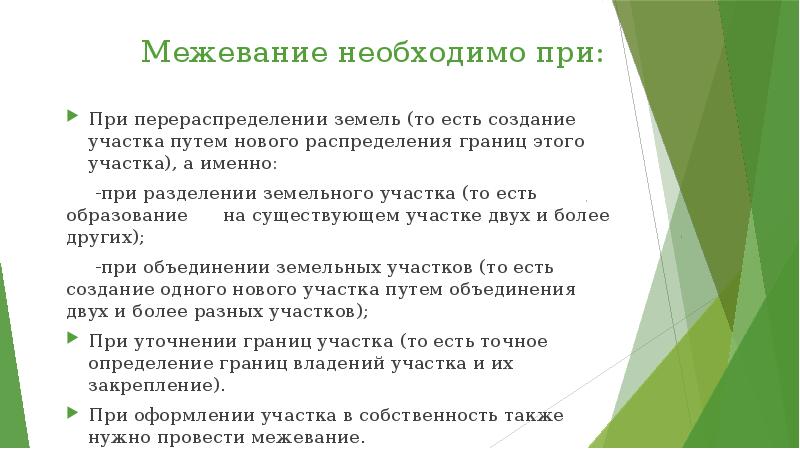 Межевание необходимо при:

При перераспределении земель (то есть создание участка путем нового распределения границ этого участка), а именно:

-при разделении земельного участка (то есть образование на существующем участке двух и более других);

-при объединении земельных участков (то есть создание одного нового участка путем объединения двух и более разных участков);

При уточнении границ участка (то есть точное определение границ владений участка и их закрепление).

При оформлении участка в собственность также нужно провести межевание.